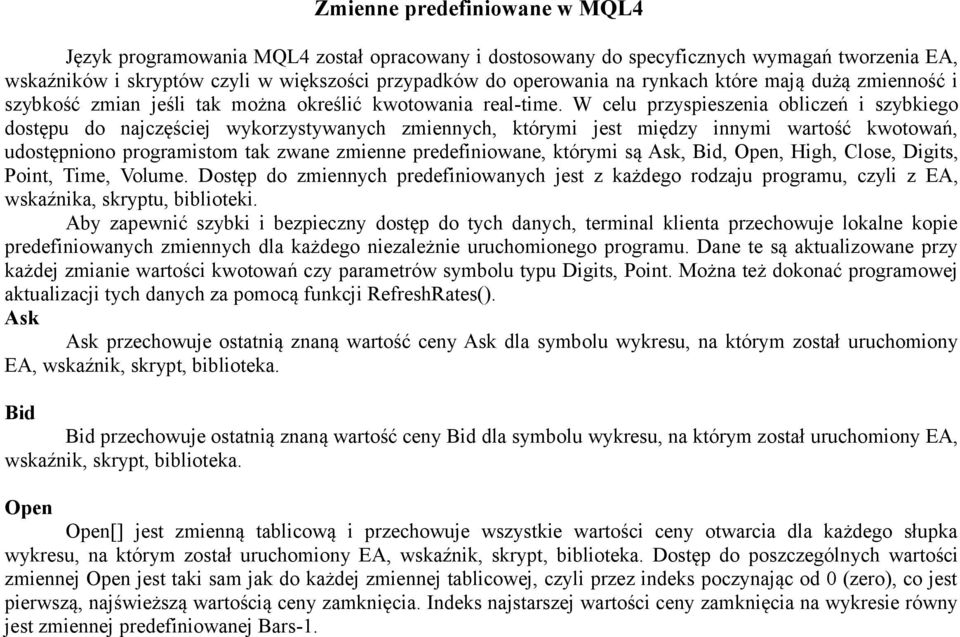 Zmienne predefiniowane w MQL4

Język programowania MQL4 został opracowany i dostosowany do specyficznych wymagań tworzenia EA, wskaźników i skryptów czyli w większości przypadków do operowania na rynkach które mają dużą zmienność i szybkość zmian jeśli tak można określić kwotowania real-time. W celu przyspieszenia obliczeń i szybkiego dostępu do najczęściej wykorzystywanych zmiennych, którymi jest między innymi wartość kwotowań, udostępniono programistom tak zwane zmienne predefiniowane, którymi są Ask, Bid, Open, High, Close, Digits, Point, Time, Volume. Dostęp do zmiennych predefiniowanych jest z każdego rodzaju programu, czyli z EA, wskaźnika, skryptu, biblioteki.

Aby zapewnić szybki i bezpieczny dostęp do tych danych, terminal klienta przechowuje lokalne kopie predefiniowanych zmiennych dla każdego niezależnie uruchomionego programu. Dane te są aktualizowane przy każdej zmianie wartości kwotowań czy parametrów symbolu typu Digits, Point. Można też dokonać programowej aktualizacji tych danych za pomocą funkcji RefreshRates().

Ask

Ask przechowuje ostatnią znaną wartość ceny Ask dla symbolu wykresu, na którym został uruchomiony EA, wskaźnik, skrypt, biblioteka.

Bid

Bid przechowuje ostatnią znaną wartość ceny Bid dla symbolu wykresu, na którym został uruchomiony EA, wskaźnik, skrypt, biblioteka.

Open

Open[] jest zmienną tablicową i przechowuje wszystkie wartości ceny otwarcia dla każdego słupka wykresu, na którym został uruchomiony EA, wskaźnik, skrypt, biblioteka. Dostęp do poszczególnych wartości zmiennej Open jest taki sam jak do każdej zmiennej tablicowej, czyli przez indeks poczynając od 0 (zero), co jest pierwszą, najświeższą wartością ceny zamknięcia. Indeks najstarszej wartości ceny zamknięcia na wykresie równy jest zmiennej predefiniowanej Bars-1.